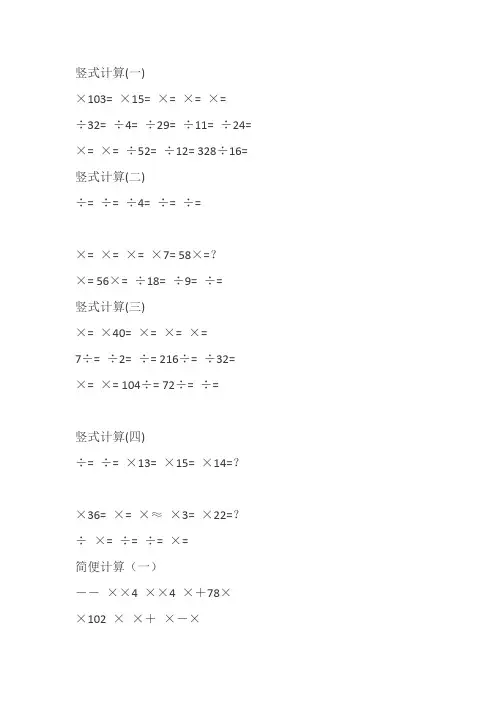 竖式计算(一)

×103= ×15= ×= ×= ×=

÷32= ÷4= ÷29= ÷11= ÷24=

×= ×= ÷52= ÷12= 328÷16=

竖式计算(二)

÷= ÷= ÷4= ÷= ÷=

×= ×= ×= ×7= 58×=?

×= 56×= ÷18= ÷9= ÷=

竖式计算(三)

×= ×40= ×= ×= ×=

7÷= ÷2= ÷= 216÷= ÷32=

×= ×= 104÷= 72÷= ÷=

竖式计算(四)

÷= ÷= ×13= ×15= ×14=?

×36= ×= ×≈ ×3= ×22=?

÷ ×= ÷= ÷= ×=

简便计算（一）

－－ ××4 ××4 ×＋78×

×102 × ×＋ ×－×